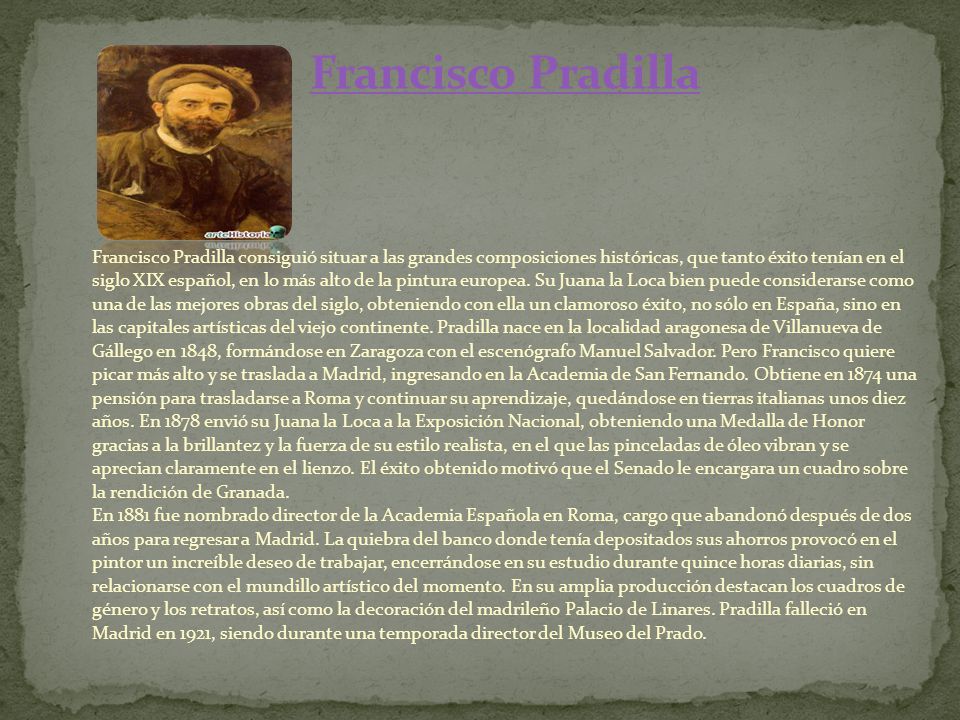 Francisco Pradilla

artehistoria

Francisco Pradilla consiguió situar a las grandes composiciones históricas, que tanto éxito tenían en el siglo XIX español, en lo más alto de la pintura europea. Su Juana la Loca bien puede considerarse como una de las mejores obras del siglo, obteniendo con ella un clamoroso éxito, no sólo en España, sino en las capitales artísticas del viejo continente. Pradilla nace en la localidad aragonesa de Villanueva de Gállego en 1848, formándose en Zaragoza con el escenógrafo Manuel Salvador. Pero Francisco quiere picar más alto y se traslada a Madrid, ingresando en la Academia de San Fernando. Obtiene en 1874 una pensión para trasladarse a Roma y continuar su aprendizaje, quedándose en tierras italianas unos diez años. En 1878 envió su Juana la Loca a la Exposición Nacional, obteniendo una Medalla de Honor gracias a la brillantez y la fuerza de su estilo realista, en el que las pinceladas de óleo vibran y se aprecian claramente en el lienzo. El éxito obtenido motivó que el Senado le encargara un cuadro sobre la rendición de Granada.
En 1881 fue nombrado director de la Academia Española en Roma, cargo que abandonó después de dos años para regresar a Madrid. La quiebra del banco donde tenía depositados sus ahorros provocó en el pintor un increíble deseo de trabajar, encerrándose en su estudio durante quince horas diarias, sin relacionarse con el mundillo artístico del momento. En su amplia producción destacan los cuadros de género y los retratos, así como la decoración del madrileño Palacio de Linares. Pradilla falleció en Madrid en 1921, siendo durante una temporada director del Museo del Prado.